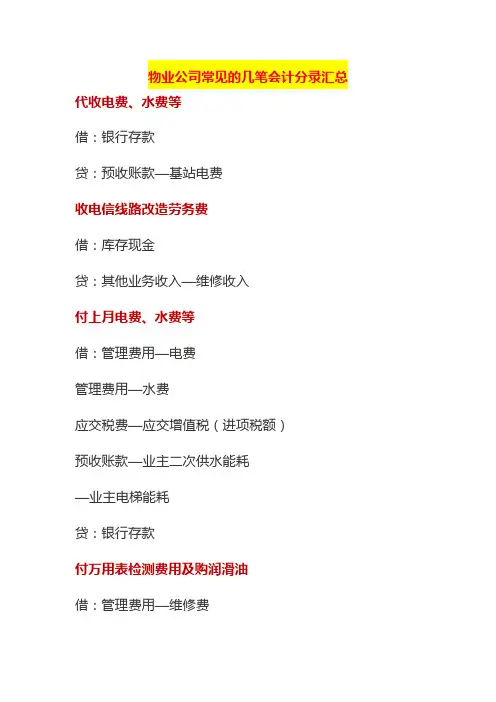 物业公司常见的几笔会计分录汇总

代收电费、水费等

借：银行存款

贷：预收账款—基站电费

收电信线路改造劳务费

借：库存现金

贷：其他业务收入—维修收入

付上月电费、水费等

借：管理费用—电费

管理费用—水费

应交税费—应交增值税（进项税额）

预收账款—业主二次供水能耗

—业主电梯能耗

贷：银行存款

付万用表检测费用及购润滑油

借：管理费用—维修费